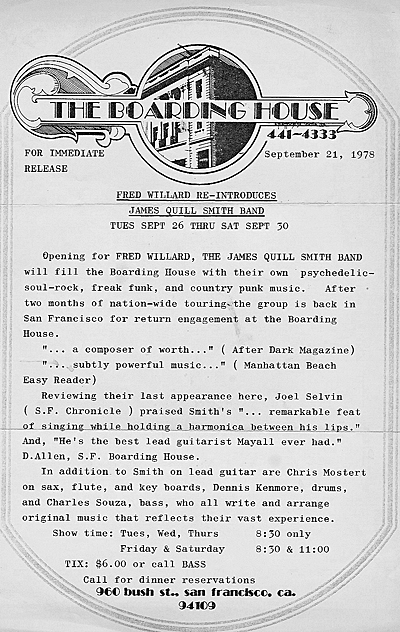 THE BOARDING HOUSE
441-4333

FOR IMMEDIATE RELEASE

September 21, 1978

FRED WILLARD RE-INTRODUCES
JAMES QUILL SMITH BAND
TUES SEPT 26 THRU SAT SEPT 30

Opening for FRED WILLARD, THE JAMES QUILL SMITH BAND will fill the Boarding House with their own psychedelic-soul-rock, freak funk, and country punk music. After two months of nation-wide touring the group is back in San Francisco for return engagement at the Boarding House.

"... a composer of worth..." ( After Dark Magazine)

"... subtly powerful music..." ( Manhattan Beach Easy Reader)

Reviewing their last appearance here, Joel Selvin ( S.F. Chronicle ) praised Smith's "... remarkable feat of singing while holding a harmonica between his lips." And, "He's the best lead guitarist Mayall ever had." D.Allen, S.F. Boarding House.

In addition to Smith on lead guitar are Chris Mostert on sax, flute, and key boards, Dennis Kenmore, drums, and Charles Souza, bass, who all write and arrange original music that reflects their vast experience.

Show time: Tues, Wed, Thurs 8:30 only
Friday & Saturday 8:30 & 11:00
TIX: $6.00 or call BASS
Call for dinner reservations

960 bush st., san francisco, ca.
94109